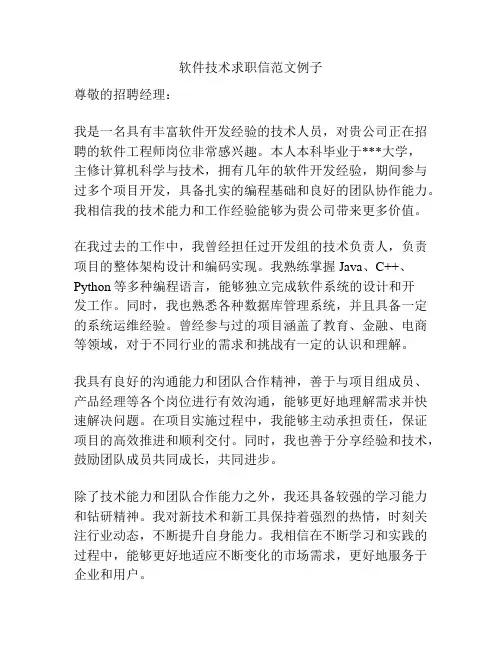 软件技术求职信范文例子

尊敬的招聘经理：

我是一名具有丰富软件开发经验的技术人员，对贵公司正在招聘的软件工程师岗位非常感兴趣。本人本科毕业于***大学，主修计算机科学与技术，拥有几年的软件开发经验，期间参与过多个项目开发，具备扎实的编程基础和良好的团队协作能力。我相信我的技术能力和工作经验能够为贵公司带来更多价值。

在我过去的工作中，我曾经担任过开发组的技术负责人，负责项目的整体架构设计和编码实现。我熟练掌握 Java、C++、Python 等多种编程语言，能够独立完成软件系统的设计和开发工作。同时，我也熟悉各种数据库管理系统，并且具备一定的系统运维经验。曾经参与过的项目涵盖了教育、金融、电商等领域，对于不同行业的需求和挑战有一定的认识和理解。

我具有良好的沟通能力和团队合作精神，善于与项目组成员、产品经理等各个岗位进行有效沟通，能够更好地理解需求并快速解决问题。在项目实施过程中，我能够主动承担责任，保证项目的高效推进和顺利交付。同时，我也善于分享经验和技术，鼓励团队成员共同成长，共同进步。

除了技术能力和团队合作能力之外，我还具备较强的学习能力和钻研精神。我对新技术和新工具保持着强烈的热情，时刻关注行业动态，不断提升自身能力。我相信在不断学习和实践的过程中，能够更好地适应不断变化的市场需求，更好地服务于企业和用户。